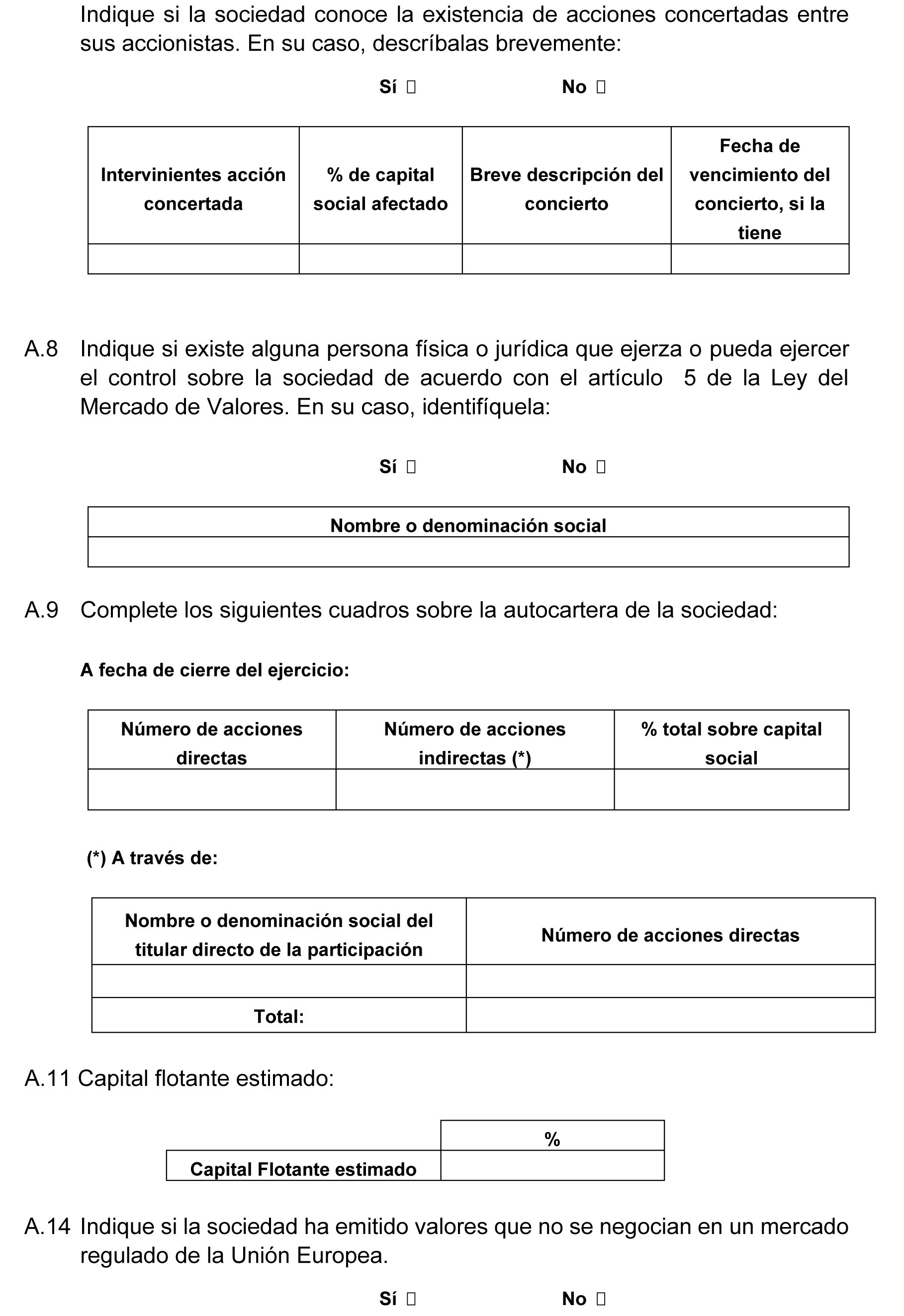 Indique si la sociedad conoce la existencia de acciones concertadas entre sus accionistas. En su caso, descríbalas brevemente:

Sí ☐ No ☐

| Intervinientes acción concertada | % de capital social afectado | Breve descripción del concierto | Fecha de vencimiento del concierto, si la tiene |
|---|---|---|---|
| | | | |

A.8 Indique si existe alguna persona física o jurídica que ejerza o pueda ejercer el control sobre la sociedad de acuerdo con el artículo 5 de la Ley del Mercado de Valores. En su caso, identifíquela:

Sí ☐ No ☐

| Nombre o denominación social |
|---|
| |

A.9 Complete los siguientes cuadros sobre la autocartera de la sociedad:

A fecha de cierre del ejercicio:

| Número de acciones directas | Número de acciones indirectas (*) | % total sobre capital social |
|---|---|---|
| | | |

(*) A través de:

| Nombre o denominación social del titular directo de la participación | Número de acciones directas |
|---|---|
| | |
| Total: | |

A.11 Capital flotante estimado:

| | % |
|---|---|
| Capital Flotante estimado | |

A.14 Indique si la sociedad ha emitido valores que no se negocian en un mercado regulado de la Unión Europea.

Sí ☐ No ☐